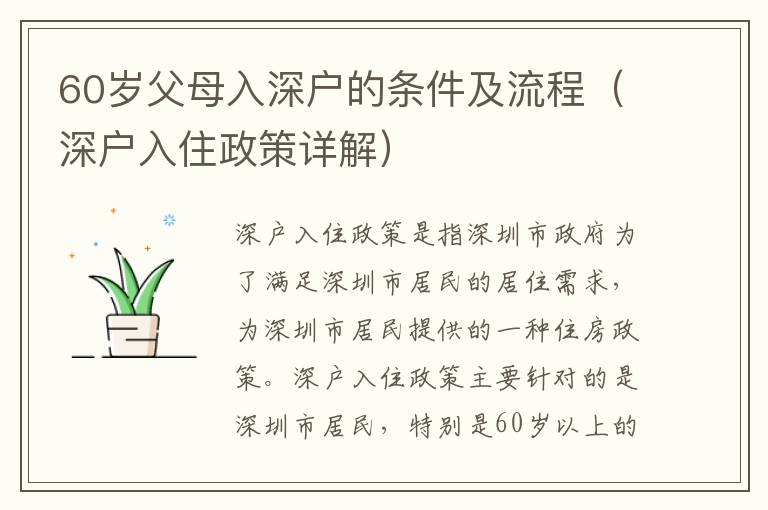 60岁父母入深户的条件及流程（深户入住政策详解）

深户入住政策是指深圳市政府为了满足深圳市居民的居住需求，为深圳市居民提供的一种住房政策。深户入住政策主要针对的是深圳市居民，特别是60岁以上的